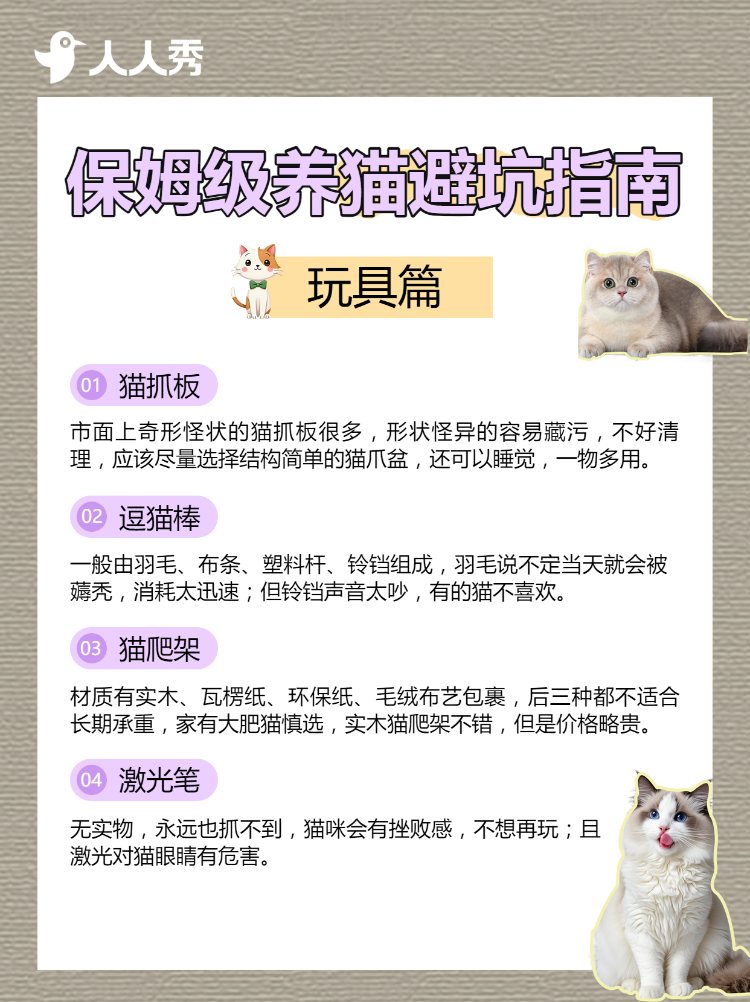 人人秀

保姆级养猫避坑指南

玩具篇

01 猫抓板

市面上奇形怪状的猫抓板很多，形状怪异的容易藏污，不好清理，应该尽量选择结构简单的猫爪盆，还可以睡觉，一物多用。

02 逗猫棒

一般由羽毛、布条、塑料杆、铃铛组成，羽毛说不定当天就会被薅秃，消耗太迅速；但铃铛声音太吵，有的猫不喜欢。

03 猫爬架

材质有实木、瓦楞纸、环保纸、毛绒布艺包裹，后三种都不适合长期承重，家有大肥猫慎选，实木猫爬架不错，但是价格略贵。

04 激光笔

无实物，永远也抓不到，猫咪会有挫败感，不想再玩；且激光对猫眼睛有危害。